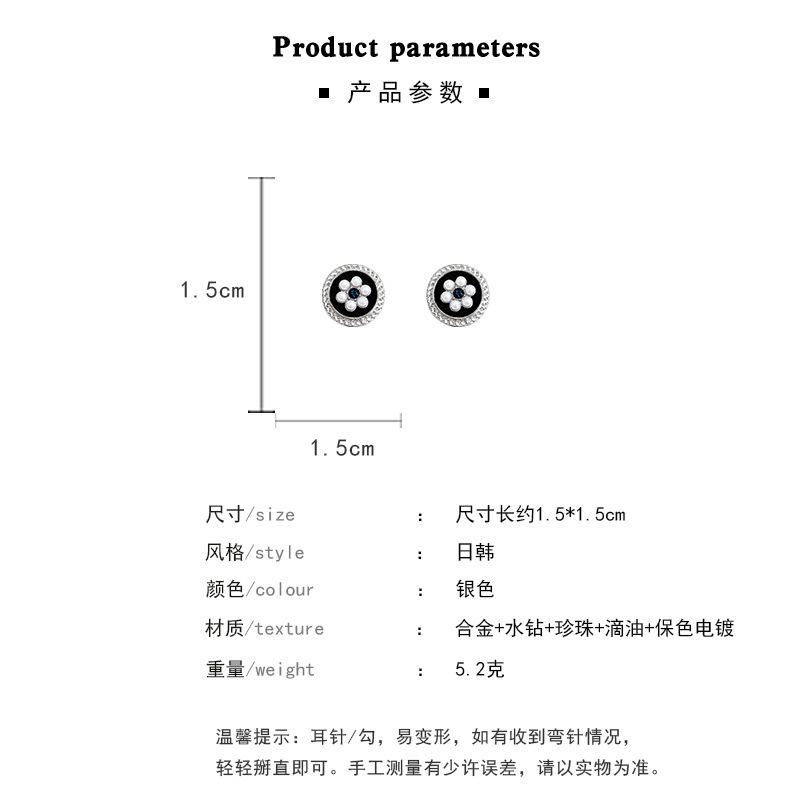 Product parameters

■ 产品参数 ■

1.5cm

1.5cm

尺寸/size ： 尺寸长约1.5*1.5cm

风格/style ： 日韩

颜色/colour ： 银色

材质/texture ： 合金+水钻+珍珠+滴油+保色电镀

重量/weight ： 5.2克

温馨提示：耳针/勾，易变形，如有收到弯针情况，轻轻掰直即可。手工测量有少许误差，请以实物为准。